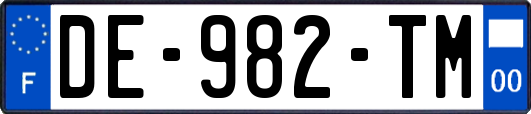 F
DE-982-TM
00